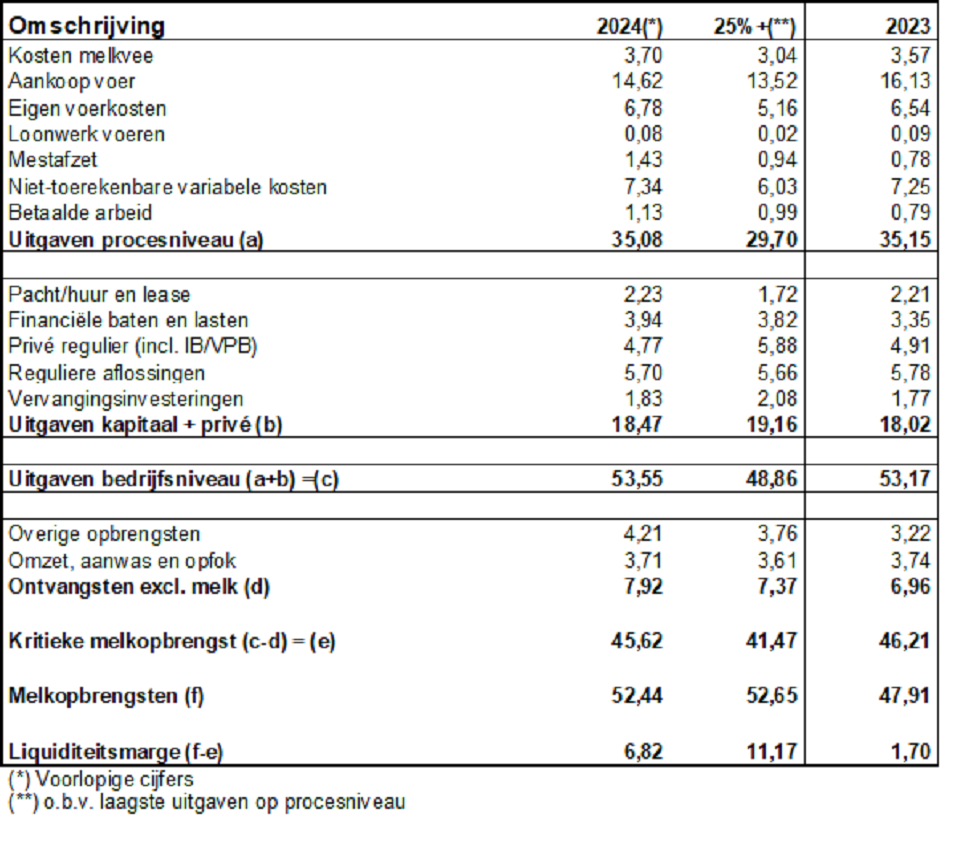 | Omschrijving | 2024(*) | 25% +(**) | 2023 |
|---|---|---|---|
| Kosten melkvee | 3,70 | 3,04 | 3,57 |
| Aankoop voer | 14,62 | 13,52 | 16,13 |
| Eigen voerkosten | 6,78 | 5,16 | 6,54 |
| Loonwerk voeren | 0,08 | 0,02 | 0,09 |
| Mestafzet | 1,43 | 0,94 | 0,78 |
| Niet-toerekenbare variabele kosten | 7,34 | 6,03 | 7,25 |
| Betaalde arbeid | 1,13 | 0,99 | 0,79 |
| Uitgaven procesniveau (a) | 35,08 | 29,70 | 35,15 |
| | | | |
| Pacht/huur en lease | 2,23 | 1,72 | 2,21 |
| Financiële baten en lasten | 3,94 | 3,82 | 3,35 |
| Privé regulier (incl. IB/VPB) | 4,77 | 5,88 | 4,91 |
| Reguliere aflossingen | 5,70 | 5,66 | 5,78 |
| Vervangingsinvesteringen | 1,83 | 2,08 | 1,77 |
| Uitgaven kapitaal + privé (b) | 18,47 | 19,16 | 18,02 |
| | | | |
| Uitgaven bedrijfsniveau (a+b) =(c) | 53,55 | 48,86 | 53,17 |
| | | | |
| Overige opbrengsten | 4,21 | 3,76 | 3,22 |
| Omzet, aanwas en opfok | 3,71 | 3,61 | 3,74 |
| Ontvangsten excl. melk (d) | 7,92 | 7,37 | 6,96 |
| Kritieke melkopbrengst (c-d) = (e) | 45,62 | 41,47 | 46,21 |
| Melkopbrengsten (f) | 52,44 | 52,65 | 47,91 |
| Liquiditeitsmarge (f-e) | 6,82 | 11,17 | 1,70 |

(*) Voorlopige cijfers
(**) o.b.v. laagste uitgaven op procesniveau